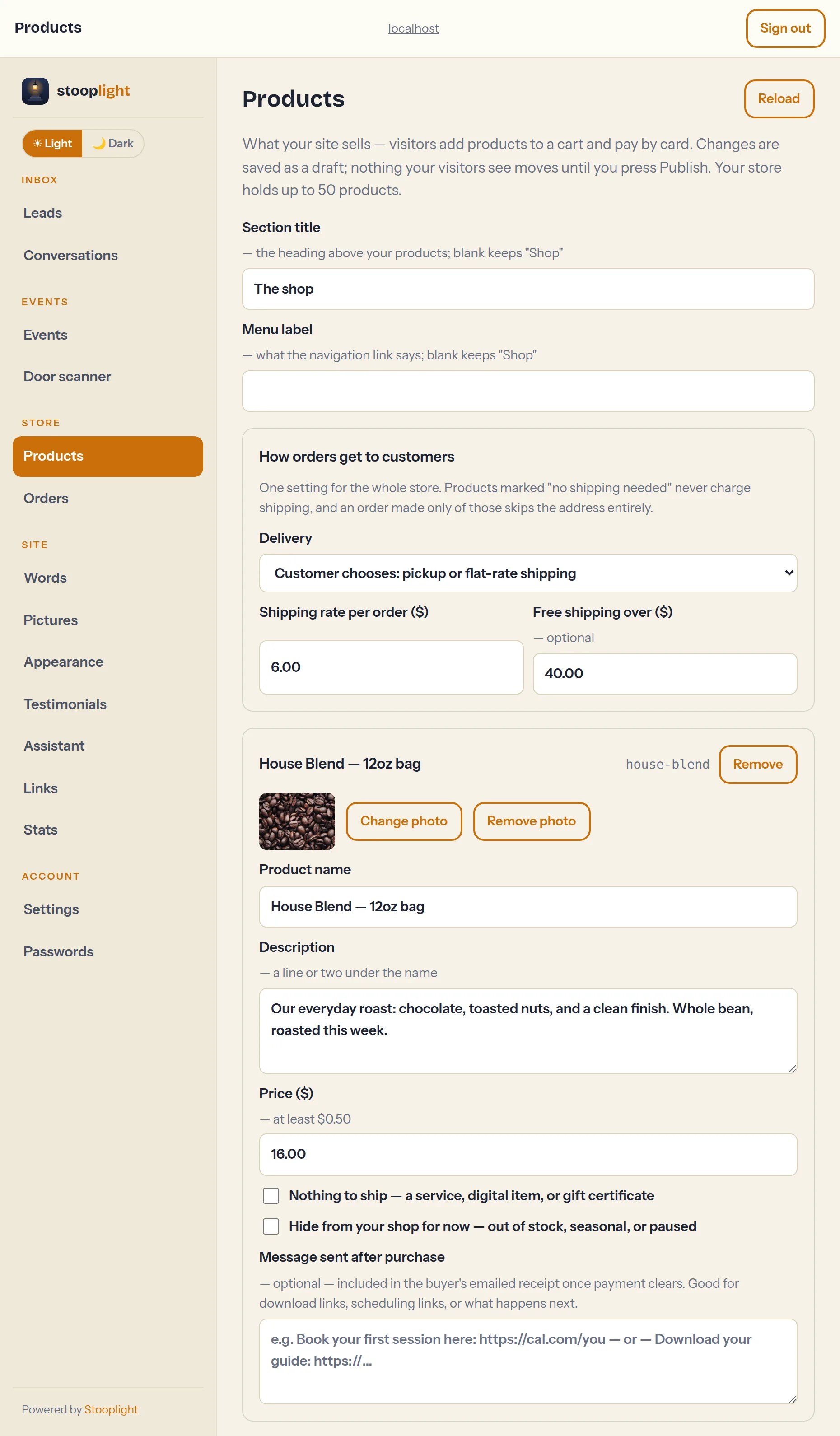 Products

localhost

Sign out

stooplight

☀ Light 🌙 Dark

INBOX

Leads

Conversations

EVENTS

Events

Door scanner

STORE

Products

Orders

SITE

Words

Pictures

Appearance

Testimonials

Assistant

Links

Stats

ACCOUNT

Settings

Passwords

Powered by Stooplight

Products

Reload

What your site sells — visitors add products to a cart and pay by card. Changes are saved as a draft; nothing your visitors see moves until you press Publish. Your store holds up to 50 products.

Section title

— the heading above your products; blank keeps "Shop"

The shop

Menu label

— what the navigation link says; blank keeps "Shop"

How orders get to customers

One setting for the whole store. Products marked "no shipping needed" never charge shipping, and an order made only of those skips the address entirely.

Delivery

Customer chooses: pickup or flat-rate shipping

Shipping rate per order ($)

6.00

Free shipping over ($)

— optional

40.00

House Blend — 12oz bag

house-blend

Remove

Change photo

Remove photo

Product name

House Blend — 12oz bag

Description

— a line or two under the name

Our everyday roast: chocolate, toasted nuts, and a clean finish. Whole bean, roasted this week.

Price ($)

— at least $0.50

16.00

Nothing to ship — a service, digital item, or gift certificate

Hide from your shop for now — out of stock, seasonal, or paused

Message sent after purchase

— optional — included in the buyer's emailed receipt once payment clears. Good for download links, scheduling links, or what happens next.

e.g. Book your first session here: https://cal.com/you — or — Download your guide: https://...